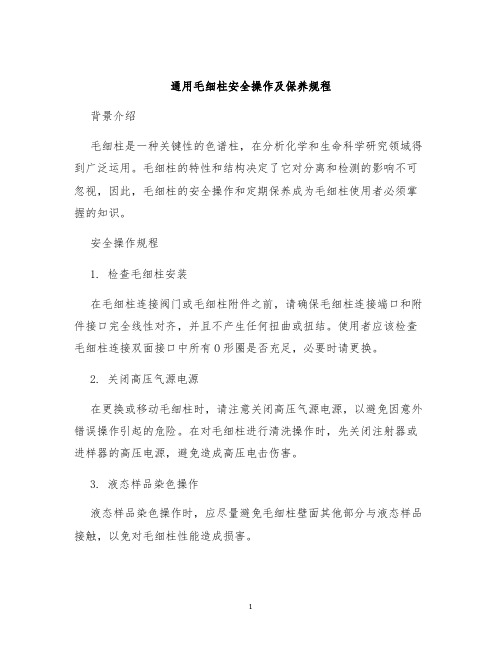 通用毛细柱安全操作及保养规程

背景介绍

毛细柱是一种关键性的色谱柱，在分析化学和生命科学研究领域得到广泛运用。毛细柱的特性和结构决定了它对分离和检测的影响不可忽视，因此，毛细柱的安全操作和定期保养成为毛细柱使用者必须掌握的知识。

安全操作规程

1. 检查毛细柱安装

在毛细柱连接阀门或毛细柱附件之前，请确保毛细柱连接端口和附件接口完全线性对齐，并且不产生任何扭曲或扭结。使用者应该检查毛细柱连接双面接口中所有O形圈是否充足，必要时请更换。

2. 关闭高压气源电源

在更换或移动毛细柱时，请注意关闭高压气源电源，以避免因意外错误操作引起的危险。在对毛细柱进行清洗操作时，先关闭注射器或进样器的高压电源，避免造成高压电击伤害。

3. 液态样品染色操作

液态样品染色操作时，应尽量避免毛细柱壁面其他部分与液态样品接触，以免对毛细柱性能造成损害。

1